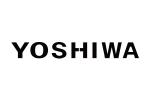 YOSHIWA